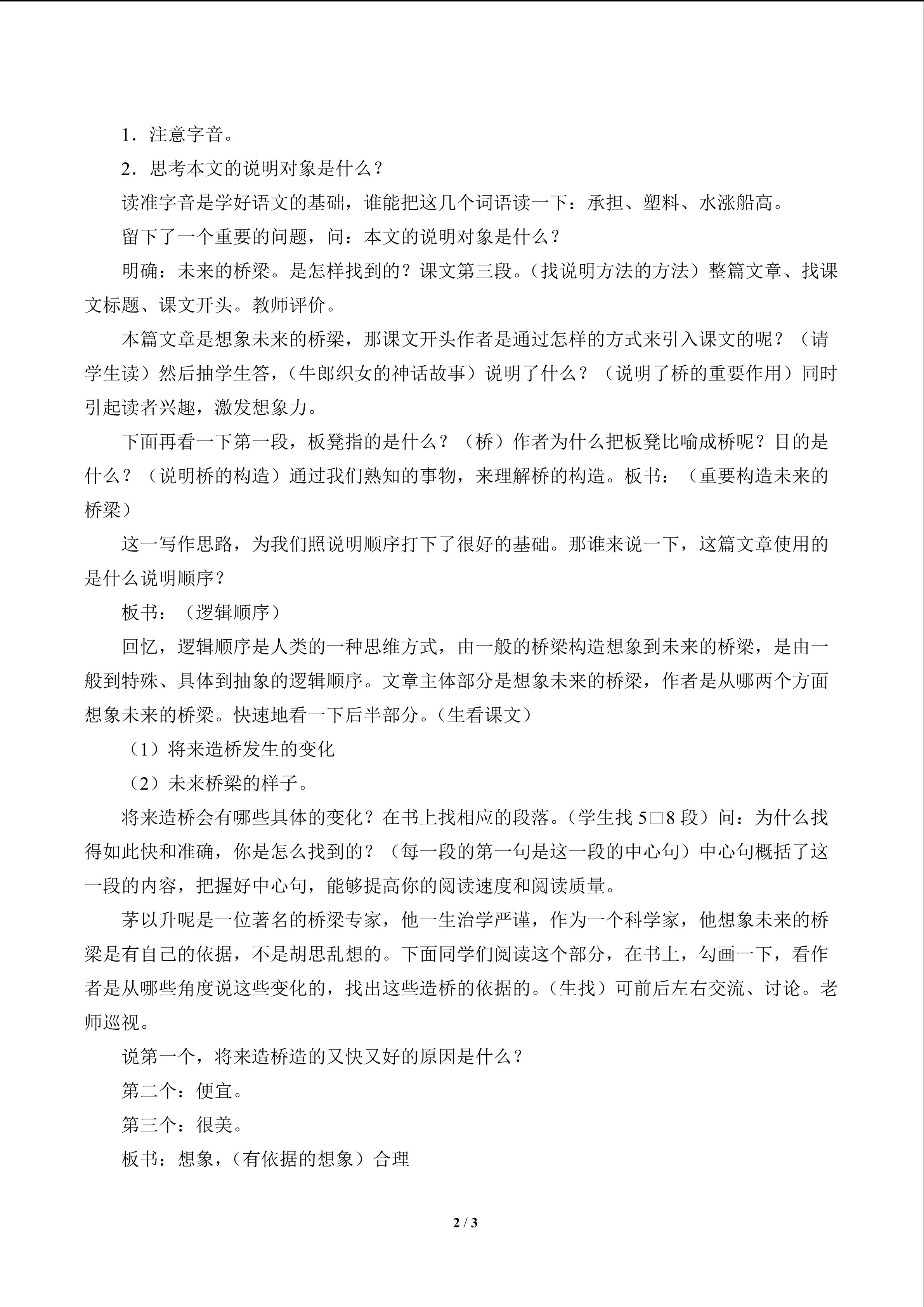 1．注意字音。

2．思考本文的说明对象是什么？

读准字音是学好语文的基础，谁能把这几个词语读一下：承担、塑料、水涨船高。

留下了一个重要的问题，问：本文的说明对象是什么？

明确：未来的桥梁。是怎样找到的？课文第三段。（找说明方法的方法）整篇文章、找课文标题、课文开头。教师评价。

本篇文章是想象未来的桥梁，那课文开头作者是通过怎样的方式来引入课文的呢？（请学生读）然后抽学生答，（牛郎织女的神话故事）说明了什么？（说明了桥的重要作用）同时引起读者兴趣，激发想象力。

下面再看一下第一段，板凳指的是什么？（桥）作者为什么把板凳比喻成桥呢？目的是什么？（说明桥的构造）通过我们熟知的事物，来理解桥的构造。板书：（重要构造未来的桥梁）

这一写作思路，为我们照说明顺序打下了很好的基础。那谁来说一下，这篇文章使用的是什么说明顺序？

板书：（逻辑顺序）

回忆，逻辑顺序是人类的一种思维方式，由一般的桥梁构造想象到未来的桥梁，是由一般到特殊、具体到抽象的逻辑顺序。文章主体部分是想象未来的桥梁，作者是从哪两个方面想象未来的桥梁。快速地看一下后半部分。（生看课文）

（1）将来造桥发生的变化

（2）未来桥梁的样子。

将来造桥会有哪些具体的变化？在书上找相应的段落。（学生找 5□8 段）问：为什么找得如此快和准确，你是怎么找到的？（每一段的第一句是这一段的中心句）中心句概括了这一段的内容，把握好中心句，能够提高你的阅读速度和阅读质量。

茅以升呢是一位著名的桥梁专家，他一生治学严谨，作为一个科学家，他想象未来的桥梁是有自己的依据，不是胡思乱想的。下面同学们阅读这个部分，在书上，勾画一下，看作者是从哪些角度说这些变化的，找出这些造桥的依据的。（生找）可前后左右交流、讨论。老师巡视。

说第一个，将来造桥造的又快又好的原因是什么？

第二个：便宜。

第三个：很美。

板书：想象，（有依据的想象）合理

2 / 3